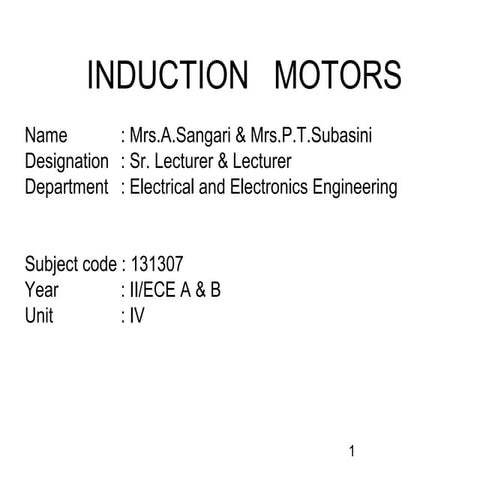 INDUCTION MOTORS

Name : Mrs.A.Sangari & Mrs.P.T.Subasini
Designation : Sr. Lecturer & Lecturer
Department : Electrical and Electronics Engineering

Subject code : 131307
Year : II/ECE A & B
Unit : IV

1